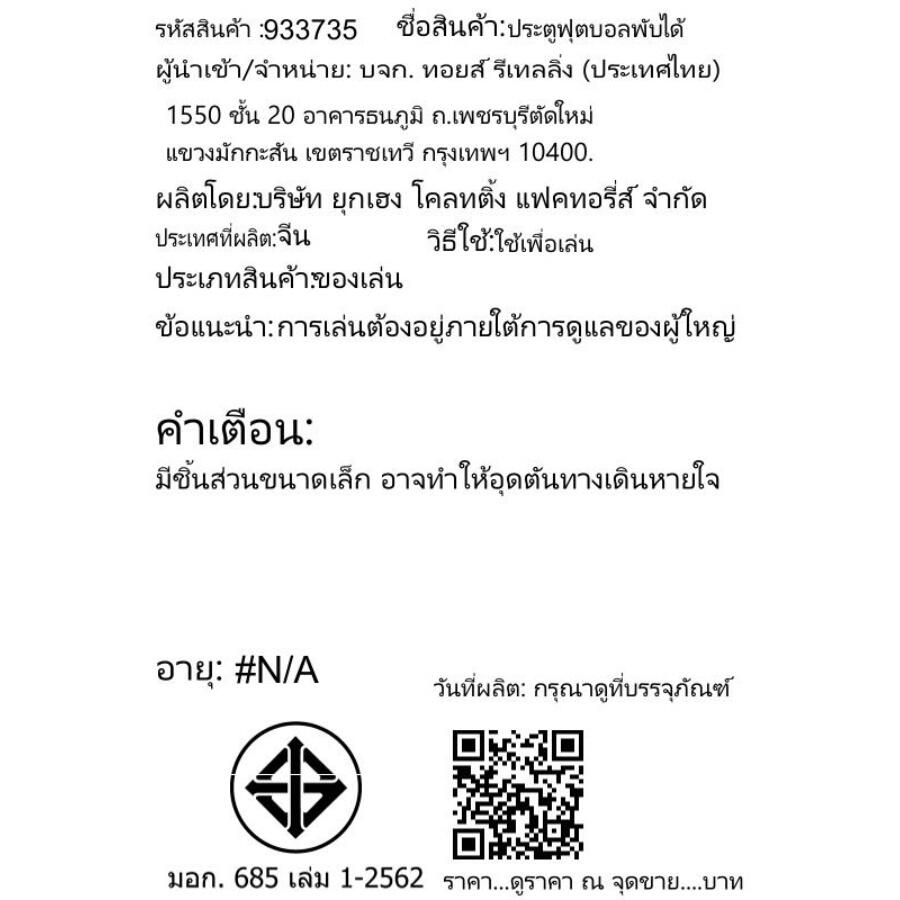 รหัสสินค้า :933735 ชื่อสินค้า:ประตูฟุตบอลพับได้
ผู้นำเข้า/จำหน่าย: บจก. ทอยส์ รีเทลลิ่ง (ประเทศไทย)
1550 ชั้น 20 อาคารธนภูมิ ถ.เพชรบุรีตัดใหม่ แขวงมักกะสัน เขตราชเทวี กรุงเทพฯ 10400.
ผลิตโดย:บริษัท ยุกเฮง โคลทติ้ง แฟคทอรี่ส์ จำกัด
ประเทศที่ผลิต:จีน วิธีใช้:ใช้เพื่อเล่น
ประเภทสินค้า:ของเล่น
ข้อแนะนำ:การเล่นต้องอยู่ภายใต้การดูแลของผู้ใหญ่

คำเตือน:
มีชิ้นส่วนขนาดเล็ก อาจทำให้อุดตันทางเดินหายใจ

อายุ: #N/A
วันที่ผลิต: กรุณาดูที่บรรจุภัณฑ์

มอก. 685 เล่ม 1-2562 ราคา...ดูราคา ณ จุดขาย....บาท